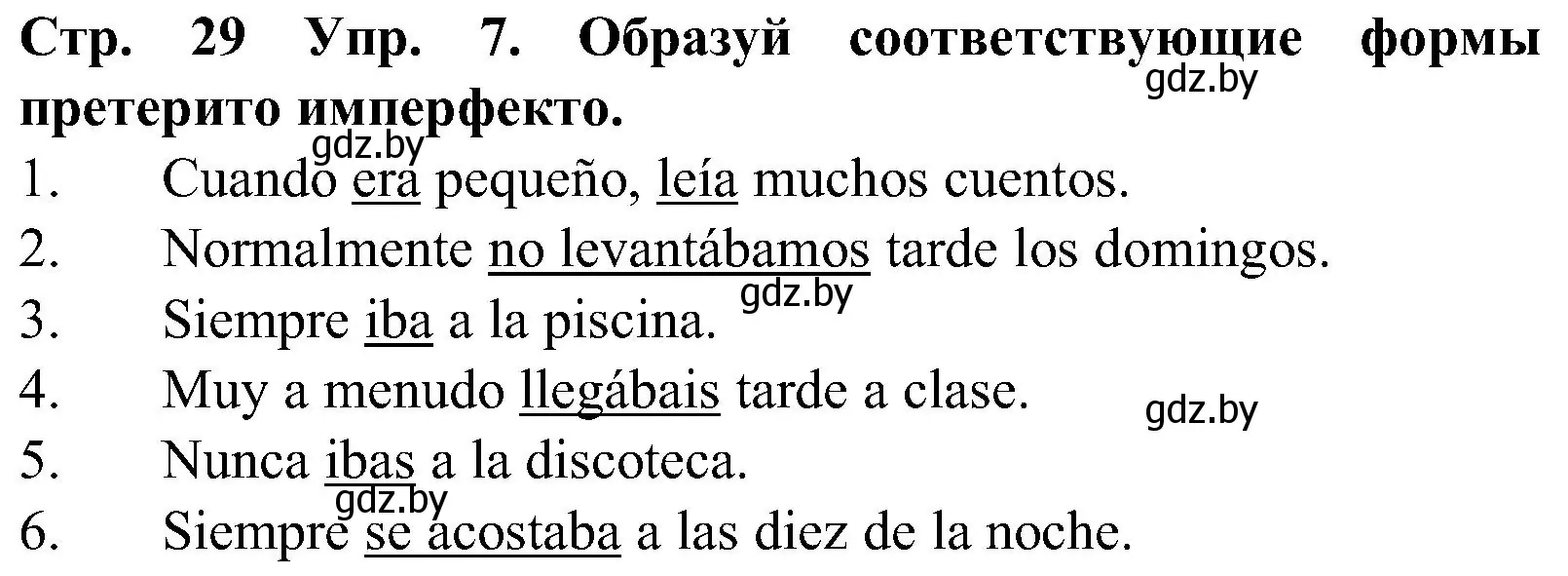 Стр. 29 Упр. 7. Образуй соответствующие формы претерито имперфекто.

gdz.by

gdz.by

1. Cuando era pequeño, leía muchos cuentos.
2. Normalmente no levantábamos tarde los domingos.

gdz.by

3. Siempre iba a la piscina.
4. Muy a menudo llegábais tarde a clase.

gdz.by

5. Nunca ibas a la discoteca.

gdz.by

6. Siempre se acostaba a las diez de la noche.